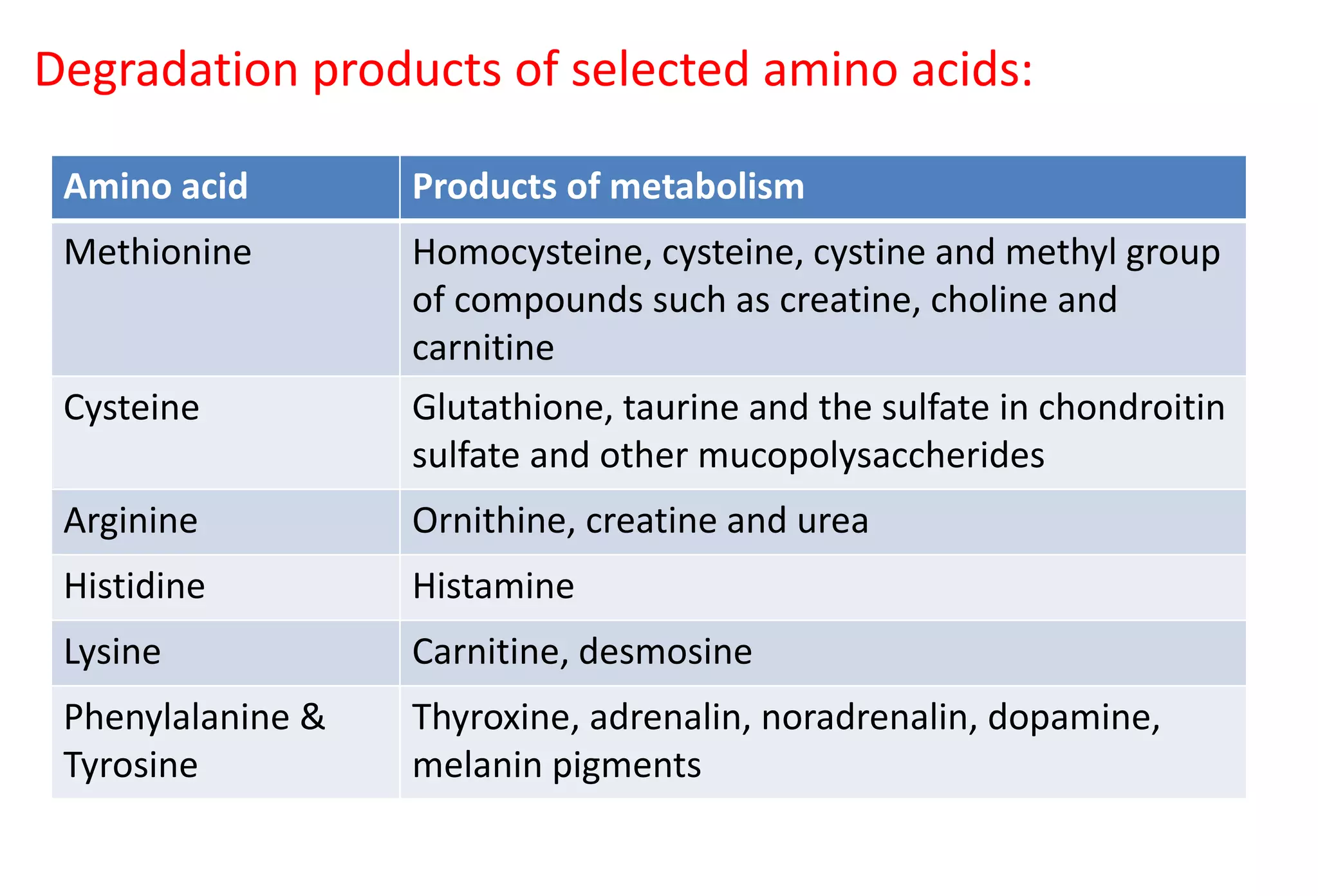 Degradation products of selected amino acids:

| Amino acid | Products of metabolism |
|---|---|
| Methionine | Homocysteine, cysteine, cystine and methyl group of compounds such as creatine, choline and carnitine |
| Cysteine | Glutathione, taurine and the sulfate in chondroitin sulfate and other mucopolysaccherides |
| Arginine | Ornithine, creatine and urea |
| Histidine | Histamine |
| Lysine | Carnitine, desmosine |
| Phenylalanine & Tyrosine | Thyroxine, adrenalin, noradrenalin, dopamine, melanin pigments |